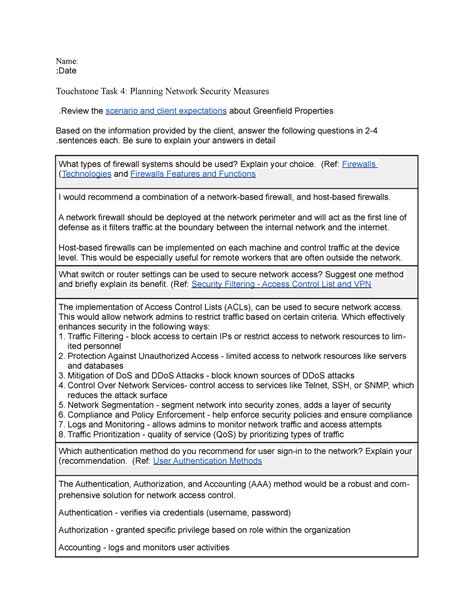 Name:
:Date

Touchstone Task 4: Planning Network Security Measures

.Review the scenario and client expectations about Greenfield Properties

Based on the information provided by the client, answer the following questions in 2-4 .sentences each. Be sure to explain your answers in detail

What types of firewall systems should be used? Explain your choice. (Ref: Firewalls (Technologies and Firewalls Features and Functions

I would recommend a combination of a network-based firewall, and host-based firewalls.

A network firewall should be deployed at the network perimeter and will act as the first line of defense as it filters traffic at the boundary between the internal network and the internet.

Host-based firewalls can be implemented on each machine and control traffic at the device level. This would be especially useful for remote workers that are often outside the network.

What switch or router settings can be used to secure network access? Suggest one method and briefly explain its benefit. (Ref: Security Filtering - Access Control List and VPN

The implementation of Access Control Lists (ACLs), can be used to secure network access. This would allow network admins to restrict traffic based on certain criteria. Which effectively enhances security in the following ways:
1. Traffic Filtering - block access to certain IPs or restrict access to network resources to limited personnel
2. Protection Against Unauthorized Access - limited access to network resources like servers and databases
3. Mitigation of DoS and DDoS Attacks - block known sources of DDoS attacks
4. Control Over Network Services- control access to services like Telnet, SSH, or SNMP, which reduces the attack surface
5. Network Segmentation - segment network into security zones, adds a layer of security
6. Compliance and Policy Enforcement - help enforce security policies and ensure compliance
7. Logs and Monitoring - allows admins to monitor network traffic and access attempts
8. Traffic Prioritization - quality of service (QoS) by prioritizing types of traffic

Which authentication method do you recommend for user sign-in to the network? Explain your (recommendation. (Ref: User Authentication Methods

The Authentication, Authorization, and Accounting (AAA) method would be a robust and comprehensive solution for network access control.

Authentication - verifies via credentials (username, password)

Authorization - granted specific privilege based on role within the organization

Accounting - logs and monitors user activities